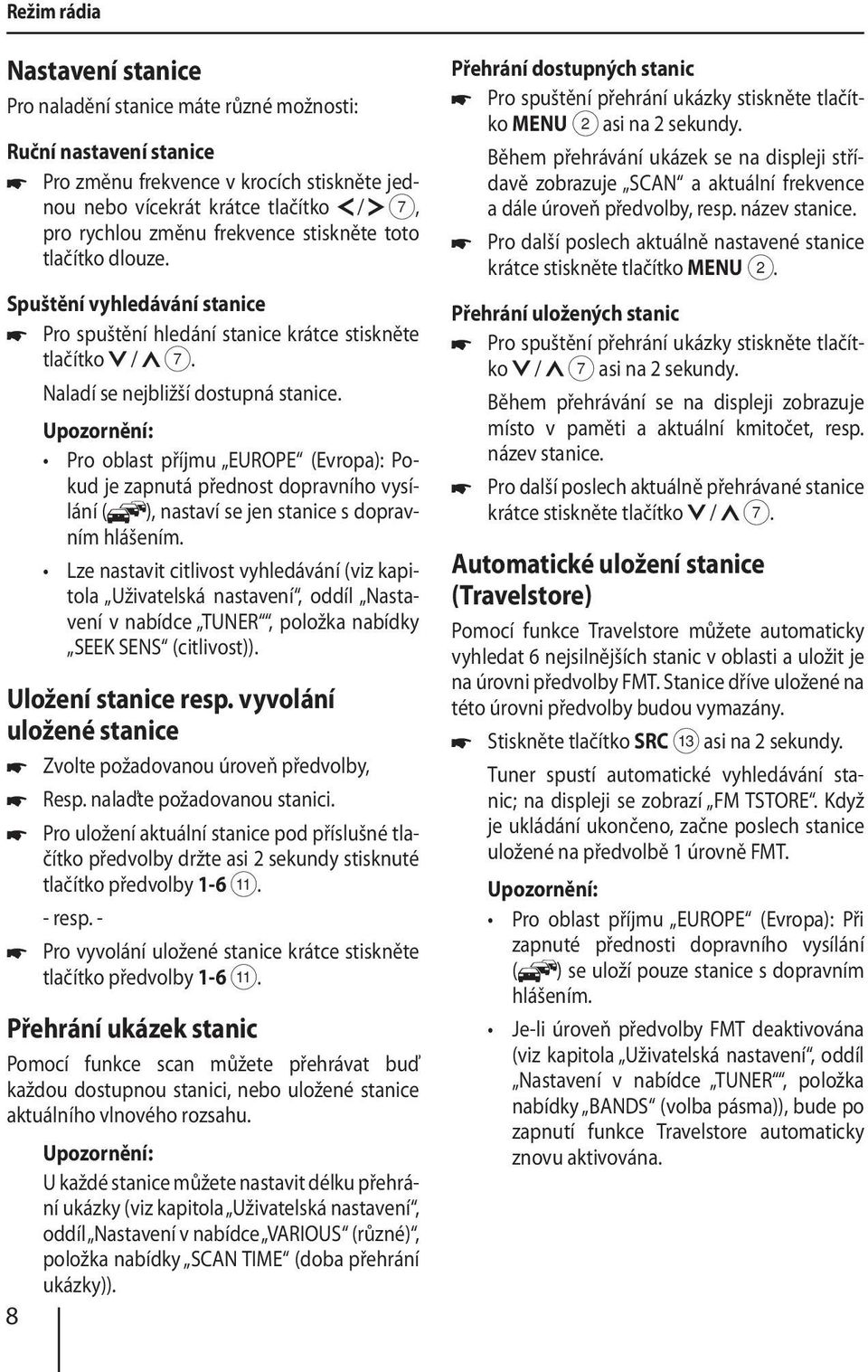 Režim rádia

Nastavení stanice

Pro naladění stanice máte různé možnosti:

Ruční nastavení stanice

☛ Pro změnu frekvence v krocích stiskněte jednou nebo vícekrát krátce tlačítko < / > 7, pro rychlou změnu frekvence stiskněte toto tlačítko dlouze.

Spuštění vyhledávání stanice

☛ Pro spuštění hledání stanice krátce stiskněte tlačítko ∨ / ∧ 7.

Naladí se nejbližší dostupná stanice.

Upozornění:

• Pro oblast příjmu „EUROPE“ (Evropa): Pokud je zapnutá přednost dopravního vysílání ( ), nastaví se jen stanice s dopravním hlášením.

• Lze nastavit citlivost vyhledávání (viz kapitola „Uživatelská nastavení“, oddíl „Nastavení v nabídce „TUNER““, položka nabídky „SEEK SENS“ (citlivost)).

Uložení stanice resp. vyvolání uložené stanice

☛ Zvolte požadovanou úroveň předvolby,

☛ Resp. nalaďte požadovanou stanici.

☛ Pro uložení aktuální stanice pod příslušné tlačítko předvolby držte asi 2 sekundy stisknuté tlačítko předvolby 1-6 11.

- resp. -

☛ Pro vyvolání uložené stanice krátce stiskněte tlačítko předvolby 1-6 11.

Přehrání ukázek stanic

Pomocí funkce scan můžete přehrávat buď každou dostupnou stanici, nebo uložené stanice aktuálního vlnového rozsahu.

Upozornění:

U každé stanice můžete nastavit délku přehrání ukázky (viz kapitola „Uživatelská nastavení“, oddíl „Nastavení v nabídce „VARIOUS“ (různé)“, položka nabídky „SCAN TIME“ (doba přehrání ukázky)).

8

Přehrání dostupných stanic

☛ Pro spuštění přehrání ukázky stiskněte tlačítko MENU 2 asi na 2 sekundy.

Během přehrávání ukázek se na displeji střídavě zobrazuje „SCAN“ a aktuální frekvence a dále úroveň předvolby, resp. název stanice.

☛ Pro další poslech aktuálně nastavené stanice krátce stiskněte tlačítko MENU 2.

Přehrání uložených stanic

☛ Pro spuštění přehrání ukázky stiskněte tlačítko ∨ / ∧ 7 asi na 2 sekundy.

Během přehrávání se na displeji zobrazuje místo v paměti a aktuální kmitočet, resp. název stanice.

☛ Pro další poslech aktuálně přehrávané stanice krátce stiskněte tlačítko ∨ / ∧ 7.

Automatické uložení stanice (Travelstore)

Pomocí funkce Travelstore můžete automaticky vyhledat 6 nejsilnějších stanic v oblasti a uložit je na úrovni předvolby FMT. Stanice dříve uložené na této úrovni předvolby budou vymazány.

☛ Stiskněte tlačítko SRC 13 asi na 2 sekundy.

Tuner spustí automatické vyhledávání stanic; na displeji se zobrazí „FM TSTORE“. Když je ukládání ukončeno, začne poslech stanice uložené na předvolbě 1 úrovně FMT.

Upozornění:

• Pro oblast příjmu „EUROPE“ (Evropa): Při zapnuté přednosti dopravního vysílání ( ) se uloží pouze stanice s dopravním hlášením.

• Je-li úroveň předvolby FMT deaktivována (viz kapitola „Uživatelská nastavení“, oddíl „Nastavení v nabídce „TUNER““, položka nabídky „BANDS“ (volba pásma)), bude po zapnutí funkce Travelstore automaticky znovu aktivována.